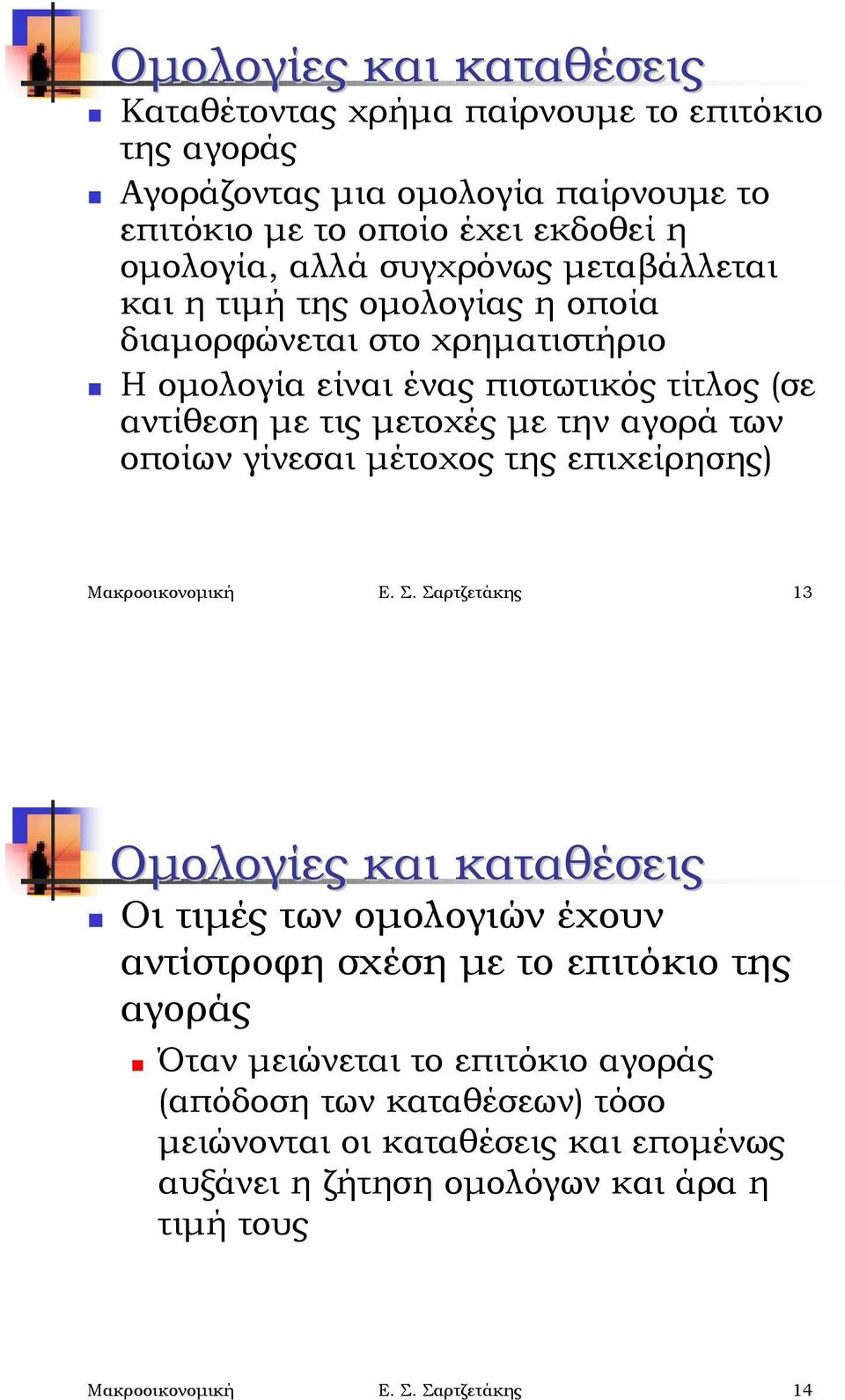 Ομολογίες και καταθέσεις

Καταθέτοντας χρήμα παίρνουμε το επιτόκιο της αγοράς

Αγοράζοντας μια ομολογία παίρνουμε το επιτόκιο με το οποίο έχει εκδοθεί η ομολογία, αλλά συγχρόνως μεταβάλλεται και η τιμή της ομολογίας η οποία διαμορφώνεται στο χρηματιστήριο

Η ομολογία είναι ένας πιστωτικός τίτλος (σε αντίθεση με τις μετοχές με την αγορά των οποίων γίνεσαι μέτοχος της επιχείρησης)

Μακροοικονομική Ε. Σ. Σαρτζετάκης 13

Ομολογίες και καταθέσεις

Οι τιμές των ομολογιών έχουν αντίστροφη σχέση με το επιτόκιο της αγοράς

Όταν μειώνεται το επιτόκιο αγοράς (απόδοση των καταθέσεων) τόσο μειώνονται οι καταθέσεις και επομένως αυξάνει η ζήτηση ομολόγων και άρα η τιμή τους

Μακροοικονομική Ε. Σ. Σαρτζετάκης 14